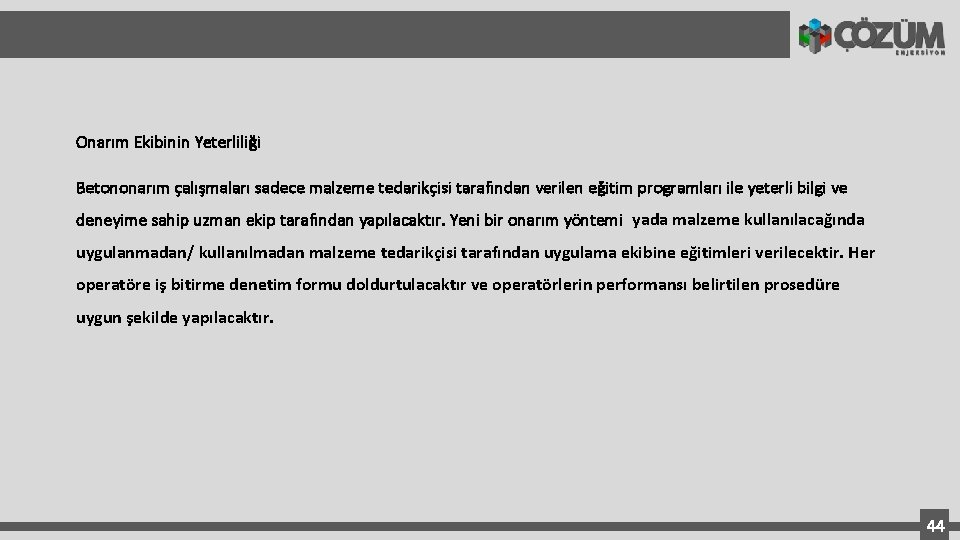 ÇÖZÜM
ENJEKSİYON

Onarım Ekibinin Yeterliliği

Betononarım çalışmaları sadece malzeme tedarikçisi tarafından verilen eğitim programları ile yeterli bilgi ve deneyime sahip uzman ekip tarafından yapılacaktır. Yeni bir onarım yöntemi yada malzeme kullanılacağında uygulanmadan/ kullanılmadan malzeme tedarikçisi tarafından uygulama ekibine eğitimleri verilecektir. Her operatöre iş bitirme denetim formu doldurtulacaktır ve operatörlerin performansı belirtilen prosedüre uygun şekilde yapılacaktır.

44